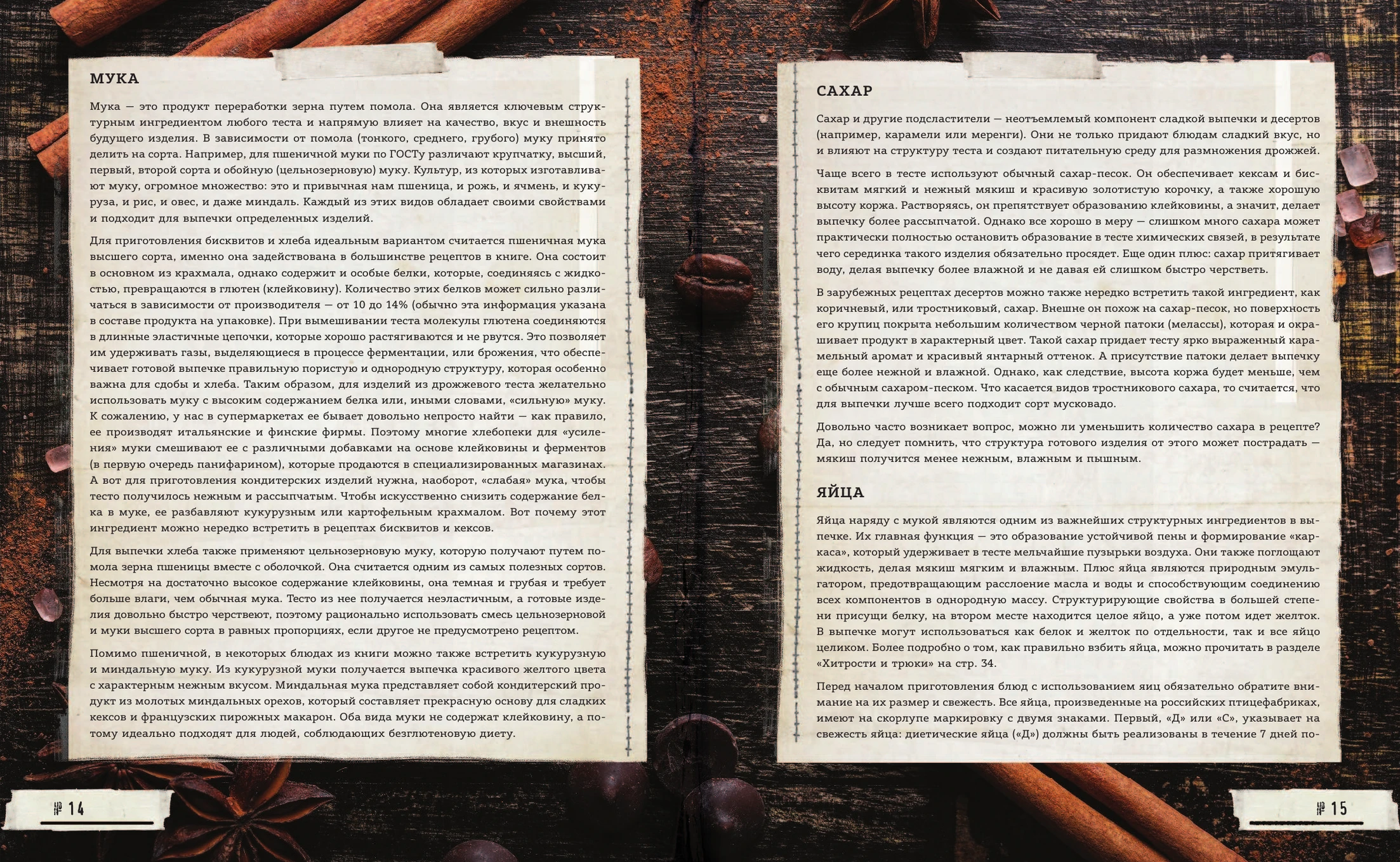 МУКА

Мука — это продукт переработки зерна путем помола. Она является ключевым структурным ингредиентом любого теста и напрямую влияет на качество, вкус и внешность будущего изделия. В зависимости от помола (тонкого, среднего, грубого) муку принято делить на сорта. Например, для пшеничной муки по ГОСТу различают крупчатку, высший, первый, второй сорта и обойную (цельнозерновую) муку. Культур, из которых изготавливают муку, огромное множество: это и привычная нам пшеница, и рожь, и ячмень, и кукуруза, и рис, и овес, и даже миндаль. Каждый из этих видов обладает своими свойствами и подходит для выпечки определенных изделий.

Для приготовления бисквитов и хлеба идеальным вариантом считается пшеничная мука высшего сорта, именно она задействована в большинстве рецептов в книге. Она состоит в основном из крахмала, однако содержит и особые белки, которые, соединяясь с жидкостью, превращаются в глютен (клейковину). Количество этих белков может сильно различаться в зависимости от производителя — от 10 до 14% (обычно эта информация указана в составе продукта на упаковке). При вымешивании теста молекулы глютена соединяются в длинные эластичные цепочки, которые хорошо растягиваются и не рвутся. Это позволяет им удерживать газы, выделяющиеся в процессе ферментации, или брожения, что обеспечивает готовой выпечке правильную пористую и однородную структуру, которая особенно важна для сдобы и хлеба. Таким образом, для изделий из дрожжевого теста желательно использовать муку с высоким содержанием белка или, иными словами, «сильную» муку. К сожалению, у нас в супермаркетах ее бывает довольно непросто найти — как правило, ее производят итальянские и финские фирмы. Поэтому многие хлебопеки для «усиления» муки смешивают ее с различными добавками на основе клейковины и ферментов (в первую очередь панифарином), которые продаются в специализированных магазинах. А вот для приготовления кондитерских изделий нужна, наоборот, «слабая» мука, чтобы тесто получилось нежным и рассыпчатым. Чтобы искусственно снизить содержание белка в муке, ее разбавляют кукурузным или картофельным крахмалом. Вот почему этот ингредиент можно нередко встретить в рецептах бисквитов и кексов.

Для выпечки хлеба также применяют цельнозерновую муку, которую получают путем помола зерна пшеницы вместе с оболочкой. Она считается одним из самых полезных сортов. Несмотря на достаточно высокое содержание клейковины, она темная и грубая и требует больше влаги, чем обычная мука. Тесто из нее получается неэластичным, а готовые изделия довольно быстро черствеют, поэтому рационально использовать смесь цельнозерновой и муки высшего сорта в равных пропорциях, если другое не предусмотрено рецептом.

Помимо пшеничной, в некоторых блюдах из книги можно также встретить кукурузную и миндальную муку. Из кукурузной муки получается выпечка красивого желтого цвета с характерным нежным вкусом. Миндальная мука представляет собой кондитерский продукт из молотых миндальных орехов, который составляет прекрасную основу для сладких кексов и французских пирожных макарон. Оба вида муки не содержат клейковину, а потому идеально подходят для людей, соблюдающих безглютеновую диету.

№ 14

САХАР

Сахар и другие подсластители — неотъемлемый компонент сладкой выпечки и десертов (например, карамели или меренги). Они не только придают блюдам сладкий вкус, но и влияют на структуру теста и создают питательную среду для размножения дрожжей.

Чаще всего в тесте используют обычный сахар-песок. Он обеспечивает кексам и бисквитам мягкий и нежный мякиш и красивую золотистую корочку, а также хорошую высоту коржа. Растворяясь, он препятствует образованию клейковины, а значит, делает выпечку более рассыпчатой. Однако все хорошо в меру — слишком много сахара может практически полностью остановить образование в тесте химических связей, в результате чего серединка такого изделия обязательно просядет. Еще один плюс: сахар притягивает воду, делая выпечку более влажной и не давая ей слишком быстро черстветь.

В зарубежных рецептах десертов можно также нередко встретить такой ингредиент, как коричневый, или тростниковый, сахар. Внешне он похож на сахар-песок, но поверхность его крупиц покрыта небольшим количеством черной патоки (мелассы), которая и окрашивает продукт в характерный цвет. Такой сахар придает тесту ярко выраженный карамельный аромат и красивый янтарный оттенок. А присутствие патоки делает выпечку еще более нежной и влажной. Однако, как следствие, высота коржа будет меньше, чем с обычным сахаром-песком. Что касается видов тростникового сахара, то считается, что для выпечки лучше всего подходит сорт мусковадо.

Довольно часто возникает вопрос, можно ли уменьшить количество сахара в рецепте? Да, но следует помнить, что структура готового изделия от этого может пострадать — мякиш получится менее нежным, влажным и пышным.

ЯЙЦА

Яйца наряду с мукой являются одним из важнейших структурных ингредиентов в выпечке. Их главная функция — это образование устойчивой пены и формирование «каркаса», который удерживает в тесте мельчайшие пузырьки воздуха. Они также поглощают жидкость, делая мякиш мягким и влажным. Плюс яйца являются природным эмульгатором, предотвращающим расслоение масла и воды и способствующим соединению всех компонентов в однородную массу. Структурирующие свойства в большей степени присущи белку, на втором месте находится целое яйцо, а уже потом идет желток. В выпечке могут использоваться как белок и желток по отдельности, так и все яйцо целиком. Более подробно о том, как правильно взбить яйца, можно прочитать в разделе «Хитрости и трюки» на стр. 34.

Перед началом приготовления блюд с использованием яиц обязательно обратите внимание на их размер и свежесть. Все яйца, произведенные на российских птицефабриках, имеют на скорлупе маркировку с двумя знаками. Первый, «Д» или «С», указывает на свежесть яйца: диетические яйца («Д») должны быть реализованы в течение 7 дней по-

№ 15